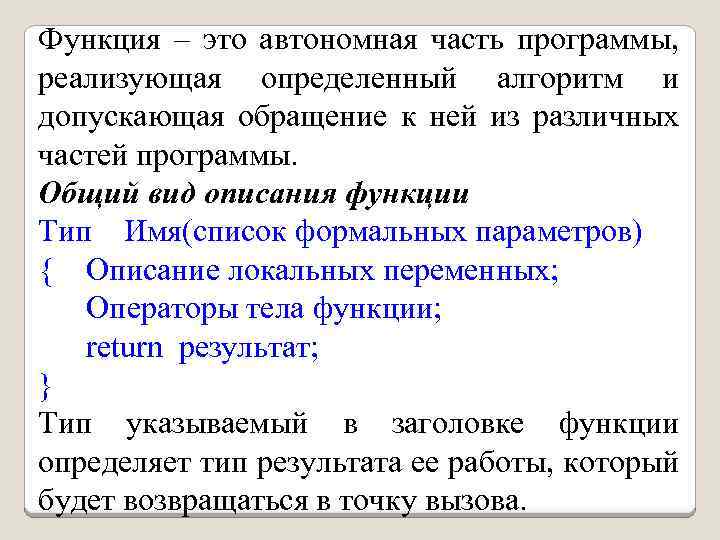 Функция – это автономная часть программы, реализующая определенный алгоритм и допускающая обращение к ней из различных частей программы.

Общий вид описания функции

Тип Имя(список формальных параметров)
{ Описание локальных переменных;
Операторы тела функции;
return результат;
}

Тип указываемый в заголовке функции определяет тип результата ее работы, который будет возвращаться в точку вызова.